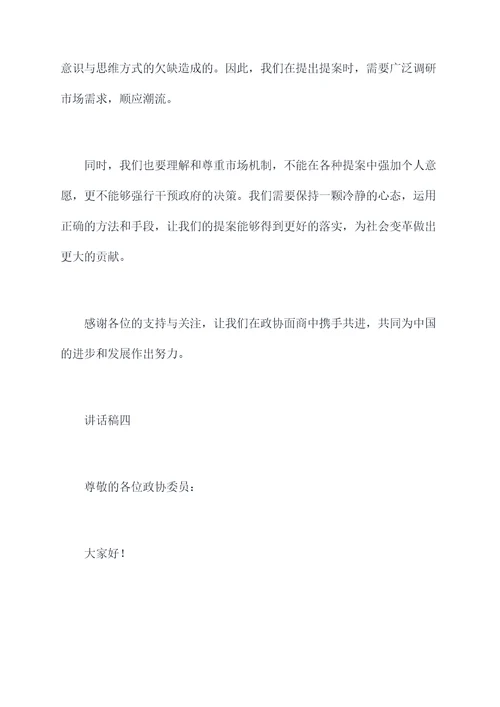 意识与思维方式的欠缺造成的。因此，我们在提出提案时，需要广泛调研市场需求，顺应潮流。

同时，我们也要理解和尊重市场机制，不能在各种提案中强加个人意愿，更不能够强行干预政府的决策。我们需要保持一颗冷静的心态，运用正确的方法和手段，让我们的提案能够得到更好的落实，为社会变革做出更大的贡献。

感谢各位的支持与关注，让我们在政协面商中携手共进，共同为中国的进步和发展作出努力。

讲话稿四

尊敬的各位政协委员：

大家好！